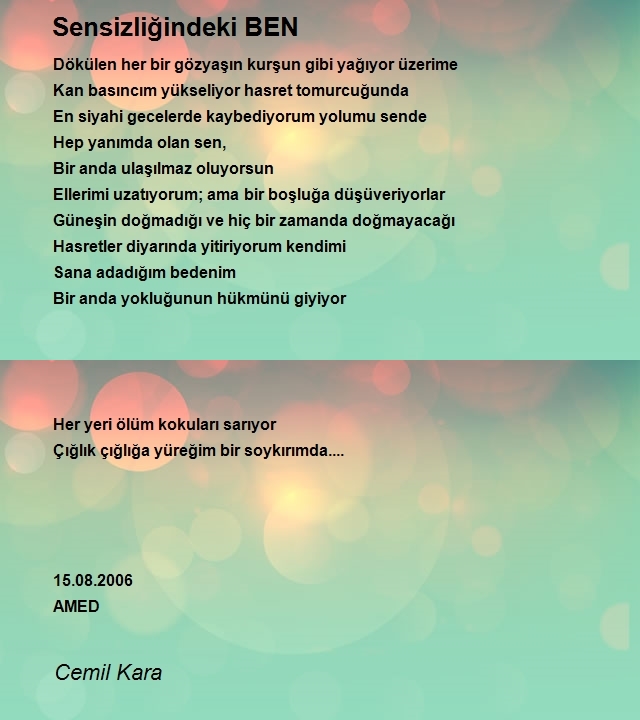 Sensizliğindeki BEN

Dökülen her bir gözyaşın kurşun gibi yağıyor üzerime
Kan basıncım yükseliyor hasret tomurcuğunda
En siyahi gecelerde kaybediyorum yolumu sende
Hep yanımda olan sen,
Bir anda ulaşılmaz oluyorsun
Ellerimi uzatıyorum; ama bir boşluğa düşüveriyorlar
Güneşin doğmadığı ve hiç bir zamanda doğmayacağı
Hasretler diyarında yitiriyorum kendimi
Sana adadığım bedenim
Bir anda yokluğunun hükmünü giyiyor

Her yeri ölüm kokuları sarıyor
Çığlık çığlığa yüreğim bir soykırımda....

15.08.2006
AMED

Cemil Kara